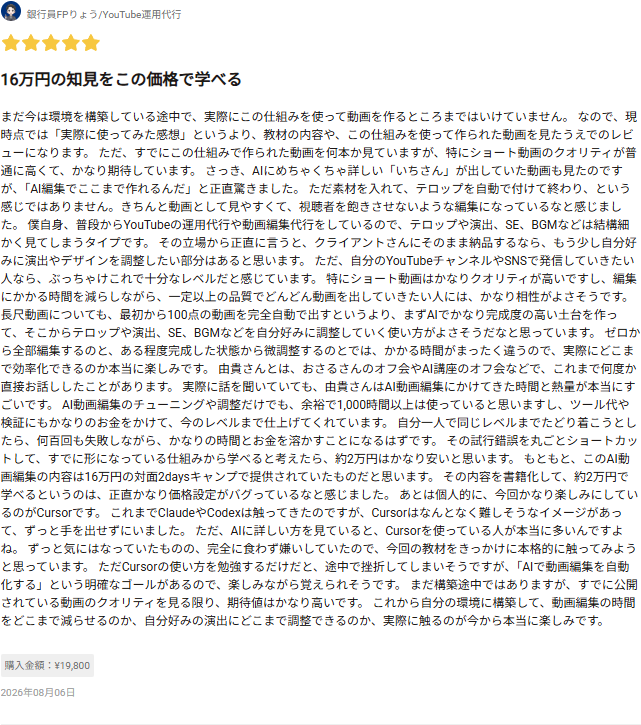 銀行員FPりょう/YouTube運用代行

16万円の知見をこの価格で学べる

まだ今は環境を構築している途中で、実際にこの仕組みを使って動画を作るところまではいけていません。 なので、現時点では「実際に使ってみた感想」というより、教材の内容や、この仕組みを使って作られた動画を見たうえでのレビューになります。 ただ、すでにこの仕組みで作られた動画を何本か見ていますが、特にショート動画のクオリティが普通に高くて、かなり期待しています。 さっき、AIにめちゃくちゃ詳しい「いちさん」が出していた動画も見たのですが、「AI編集でここまで作れるんだ」と正直驚きました。 ただ素材を入れて、テロップを自動で付けて終わり、という感じではありません。きちんと動画として見やすくて、視聴者を飽きさせないような編集になっているなと感じました。 僕自身、普段からYouTubeの運用代行や動画編集代行をしているので、テロップや演出、SE、BGMなどは結構細かく見てしまうタイプです。 その立場から正直に言うと、クライアントさんにそのまま納品するなら、もう少し自分好みに演出やデザインを調整したい部分はあると思います。 ただ、自分のYouTubeチャンネルやSNSで発信していきたい人なら、ぶっちゃけこれで十分なレベルだと感じています。 特にショート動画はかなりクオリティが高いですし、編集にかかる時間を減らしながら、一定以上の品質でどんどん動画を出していきたい人には、かなり相性がよさそうです。 長尺動画についても、最初から100点の動画を完全自動で出すというより、まずAIでかなり完成度の高い土台を作って、そこからテロップや演出、SE、BGMなどを自分好みに調整していく使い方がよさそうだなと思っています。 ゼロから全部編集するのと、ある程度完成した状態から微調整するのとでは、かかる時間がまったく違うので、実際にどこまで効率化できるのか本当に楽しみです。 由貴さんとは、おさるさんのオフ会やAI講座のオフ会などで、これまで何度か直接お話ししたことがあります。 実際に話を聞いていても、由貴さんはAI動画編集にかけてきた時間と熱量が本当にすごいです。 AI動画編集のチューニングや調整だけでも、余裕で1,000時間以上は使っていると思いますし、ツール代や検証にもかなりのお金をかけて、今のレベルまで仕上げてくれています。 自分一人で同じレベルまでたどり着こうとしたら、何百回も失敗しながら、かなりの時間とお金を溶かすことになるはずです。 その試行錯誤を丸ごとショートカットして、すでに形になっている仕組みから学べると考えたら、約2万円はかなり安いと思います。 もともと、このAI動画編集の内容は16万円の対面2daysキャンプで提供されていたものだと思います。 その内容を書籍化して、約2万円で学べるというのは、正直かなり価格設定がバグっているなと感じました。 あとは個人的に、今回かなり楽しみにしているのがCursorです。 これまでClaudeやCodexは触ってきたのですが、Cursorはなんとなく難しそうなイメージがあって、ずっと手を出せずにいました。 ただ、AIに詳しい方を見ていると、Cursorを使っている人が本当に多いんですよね。 ずっと気にはなっていたものの、完全に食わず嫌いしていたので、今回の教材をきっかけに本格的に触ってみようと思っています。 ただCursorの使い方を勉強するだけだと、途中で挫折してしまいそうですが、「AIで動画編集を自動化する」という明確なゴールがあるので、楽しみながら覚えられそうです。 まだ構築途中ではありますが、すでに公開されている動画のクオリティを見る限り、期待値はかなり高いです。 これから自分の環境に構築して、動画編集の時間をどこまで減らせるのか、自分好みの演出にどこまで調整できるのか、実際に触るのが今から本当に楽しみです。

購入金額：¥19,800

2026年08月06日